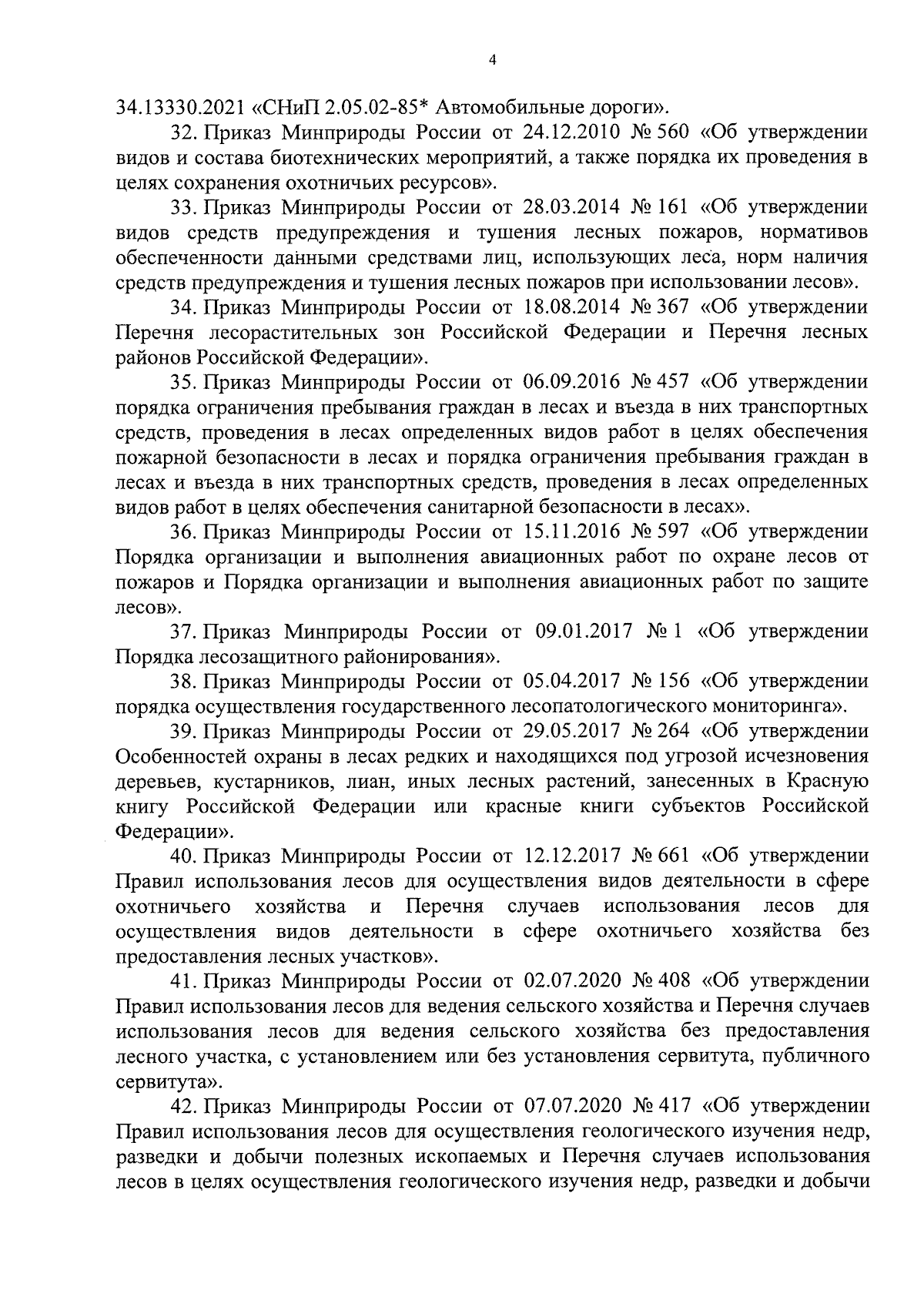 4

34.13330.2021 «СНиП 2.05.02-85* Автомобильные дороги».

32. Приказ Минприроды России от 24.12.2010 № 560 «Об утверждении видов и состава биотехнических мероприятий, а также порядка их проведения в целях сохранения охотничьих ресурсов».

33. Приказ Минприроды России от 28.03.2014 № 161 «Об утверждении видов средств предупреждения и тушения лесных пожаров, нормативов обеспеченности данными средствами лиц, использующих леса, норм наличия средств предупреждения и тушения лесных пожаров при использовании лесов».

34. Приказ Минприроды России от 18.08.2014 № 367 «Об утверждении Перечня лесорастительных зон Российской Федерации и Перечня лесных районов Российской Федерации».

35. Приказ Минприроды России от 06.09.2016 № 457 «Об утверждении порядка ограничения пребывания граждан в лесах и въезда в них транспортных средств, проведения в лесах определенных видов работ в целях обеспечения пожарной безопасности в лесах и порядка ограничения пребывания граждан в лесах и въезда в них транспортных средств, проведения в лесах определенных видов работ в целях обеспечения санитарной безопасности в лесах».

36. Приказ Минприроды России от 15.11.2016 № 597 «Об утверждении Порядка организации и выполнения авиационных работ по охране лесов от пожаров и Порядка организации и выполнения авиационных работ по защите лесов».

37. Приказ Минприроды России от 09.01.2017 № 1 «Об утверждении Порядка лесозащитного районирования».

38. Приказ Минприроды России от 05.04.2017 № 156 «Об утверждении порядка осуществления государственного лесопатологического мониторинга».

39. Приказ Минприроды России от 29.05.2017 № 264 «Об утверждении Особенностей охраны в лесах редких и находящихся под угрозой исчезновения деревьев, кустарников, лиан, иных лесных растений, занесенных в Красную книгу Российской Федерации или красные книги субъектов Российской Федерации».

40. Приказ Минприроды России от 12.12.2017 № 661 «Об утверждении Правил использования лесов для осуществления видов деятельности в сфере охотничьего хозяйства и Перечня случаев использования лесов для осуществления видов деятельности в сфере охотничьего хозяйства без предоставления лесных участков».

41. Приказ Минприроды России от 02.07.2020 № 408 «Об утверждении Правил использования лесов для ведения сельского хозяйства и Перечня случаев использования лесов для ведения сельского хозяйства без предоставления лесного участка, с установлением или без установления сервитута, публичного сервитута».

42. Приказ Минприроды России от 07.07.2020 № 417 «Об утверждении Правил использования лесов для осуществления геологического изучения недр, разведки и добычи полезных ископаемых и Перечня случаев использования лесов в целях осуществления геологического изучения недр, разведки и добычи